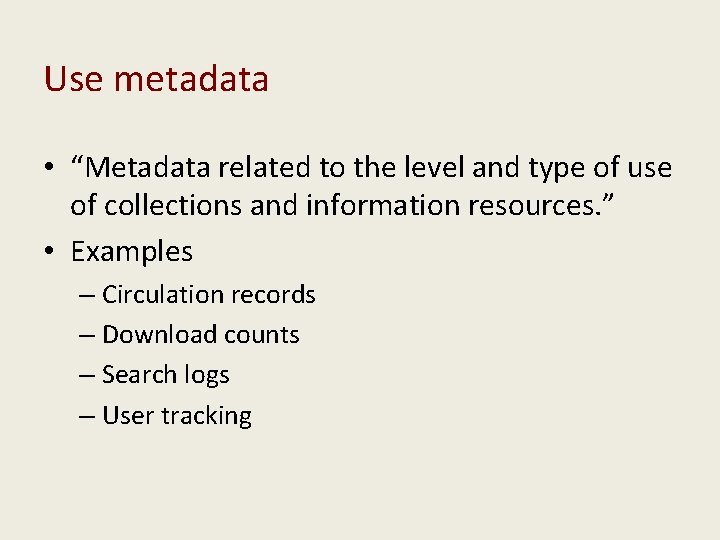 Use metadata

• "Metadata related to the level and type of use of collections and information resources."
• Examples
– Circulation records
– Download counts
– Search logs
– User tracking